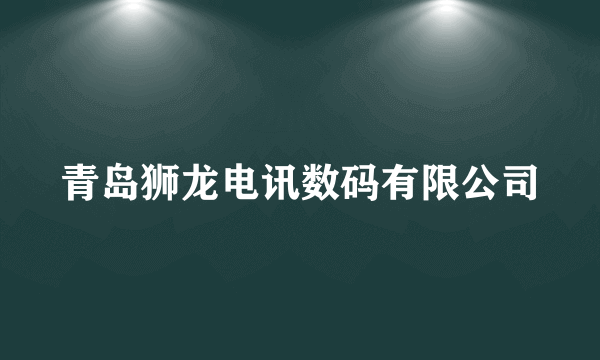 青岛狮龙电讯数码有限公司